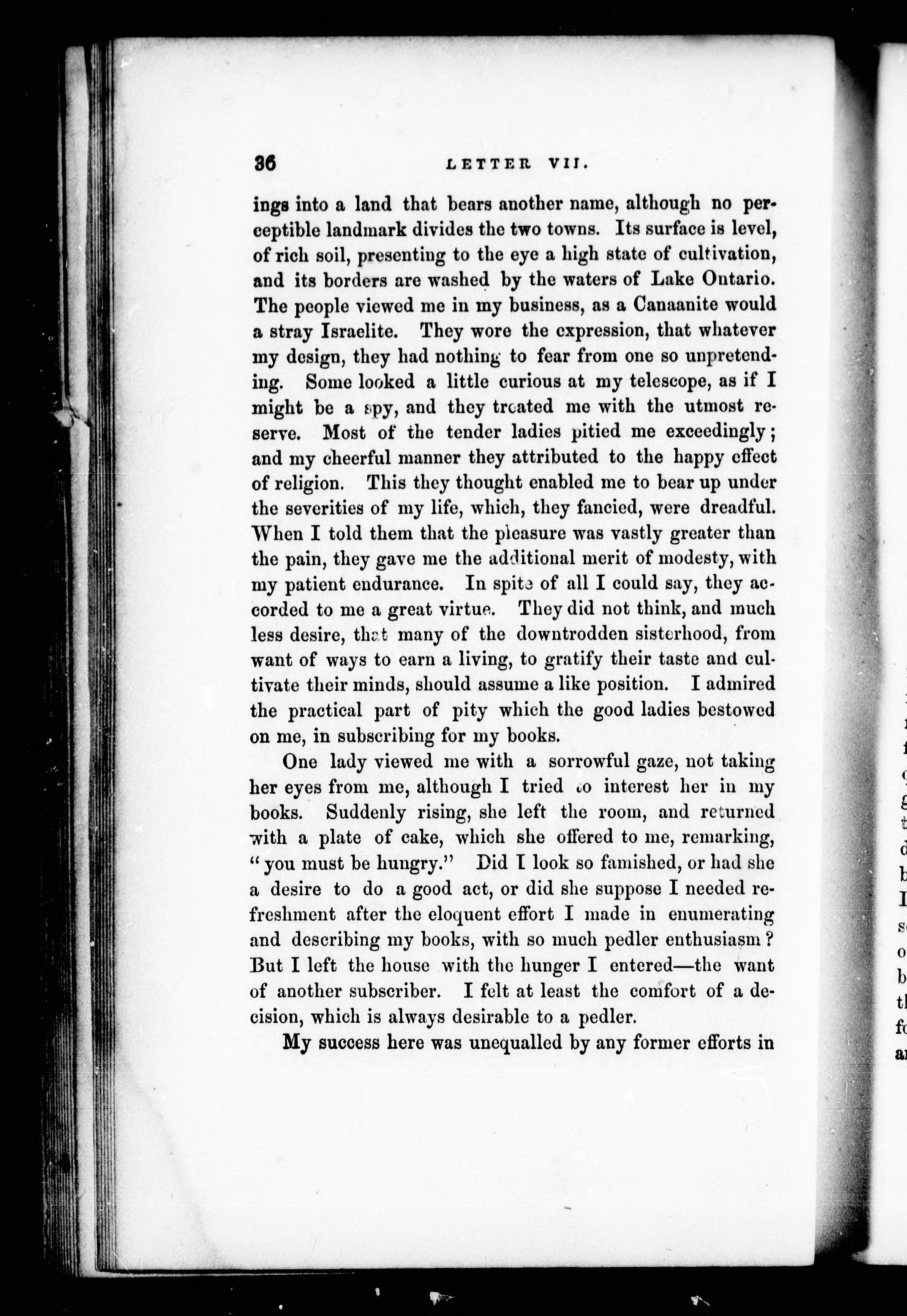 36 LETTER VII.

ings into a land that bears another name, although no perceptible landmark divides the two towns. Its surface is level, of rich soil, presenting to the eye a high state of cultivation, and its borders are washed by the waters of Lake Ontario. The people viewed me in my business, as a Canaanite would a stray Israelite. They wore the expression, that whatever my design, they had nothing to fear from one so unpretending. Some looked a little curious at my telescope, as if I might be a spy, and they treated me with the utmost reserve. Most of the tender ladies pitied me exceedingly; and my cheerful manner they attributed to the happy effect of religion. This they thought enabled me to bear up under the severities of my life, which, they fancied, were dreadful. When I told them that the pleasure was vastly greater than the pain, they gave me the additional merit of modesty, with my patient endurance. In spite of all I could say, they accorded to me a great virtue. They did not think, and much less desire, that many of the downtrodden sisterhood, from want of ways to earn a living, to gratify their taste and cultivate their minds, should assume a like position. I admired the practical part of pity which the good ladies bestowed on me, in subscribing for my books.

One lady viewed me with a sorrowful gaze, not taking her eyes from me, although I tried to interest her in my books. Suddenly rising, she left the room, and returned with a plate of cake, which she offered to me, remarking, "you must be hungry." Did I look so famished, or had she a desire to do a good act, or did she suppose I needed refreshment after the eloquent effort I made in enumerating and describing my books, with so much pedler enthusiasm? But I left the house with the hunger I entered—the want of another subscriber. I felt at least the comfort of a decision, which is always desirable to a pedler.

My success here was unequalled by any former efforts in